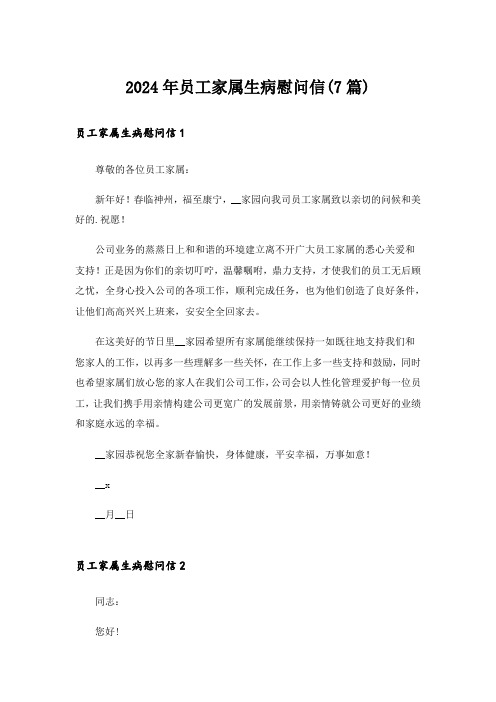 2024年员工家属生病慰问信(7篇)

员工家属生病慰问信1

尊敬的各位员工家属：

新年好！春临神州，福至康宁，__家园向我司员工家属致以亲切的问候和美好的.祝愿！

公司业务的蒸蒸日上和和谐的环境建立离不开广大员工家属的悉心关爱和支持！正是因为你们的亲切叮咛，温馨嘱咐，鼎力支持，才使我们的员工无后顾之忧，全身心投入公司的各项工作，顺利完成任务，也为他们创造了良好条件，让他们高高兴兴上班来，安安全全回家去。

在这美好的节日里__家园希望所有家属能继续保持一如既往地支持我们和您家人的工作，以再多一些理解多一些关怀，在工作上多一些支持和鼓励，同时也希望家属们放心您的家人在我们公司工作，公司会以人性化管理爱护每一位员工，让我们携手用亲情构建公司更宽广的发展前景，用亲情铸就公司更好的业绩和家庭永远的幸福。

__家园恭祝您全家新春愉快，身体健康，平安幸福，万事如意！

__x

__月__日

员工家属生病慰问信2

同志：

您好！